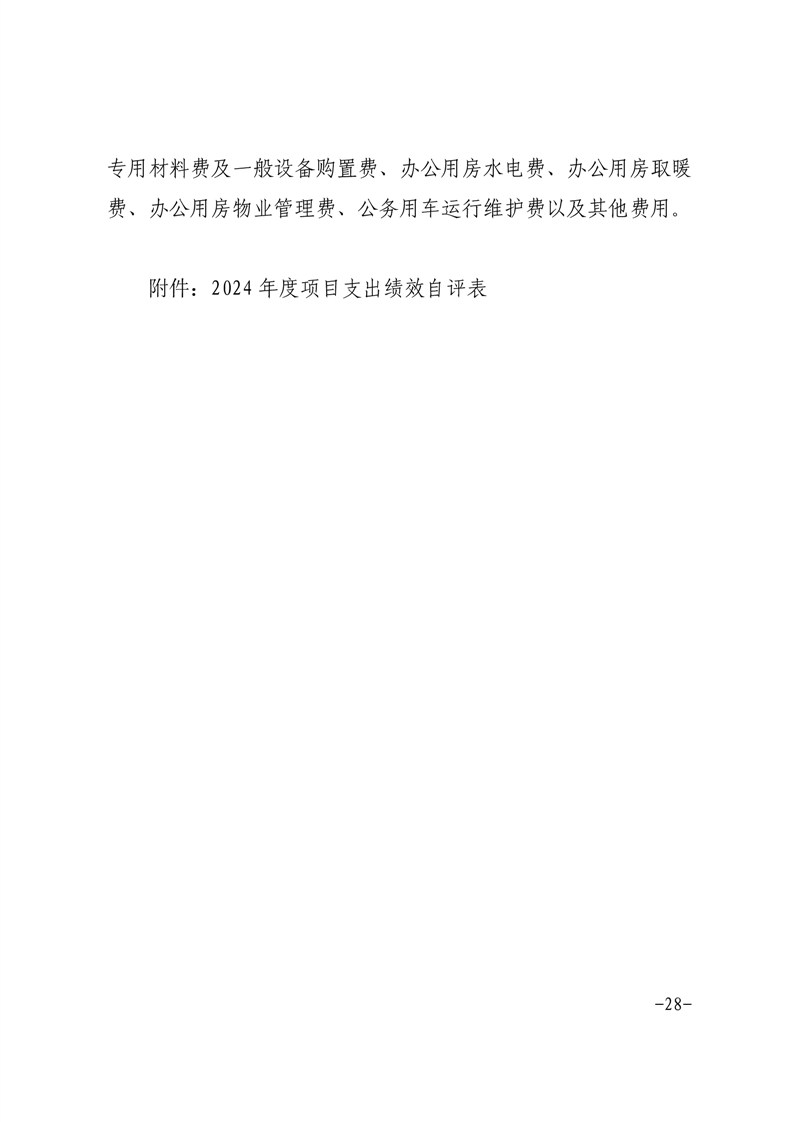 专用材料费及一般设备购置费、办公用房水电费、办公用房取暖费、办公用房物业管理费、公务用车运行维护费以及其他费用。

附件：2024年度项目支出绩效自评表

-28-